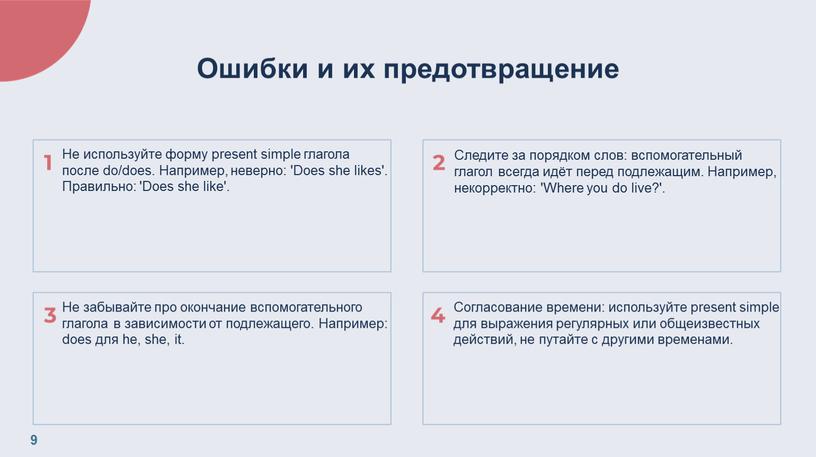 Ошибки и их предотвращение

1 Не используйте форму present simple глагола после do/does. Например, неверно: 'Does she likes'. Правильно: 'Does she like'.

2 Следите за порядком слов: вспомогательный глагол всегда идёт перед подлежащим. Например, некорректно: 'Where you do live?'.

3 Не забывайте про окончание вспомогательного глагола в зависимости от подлежащего. Например: does для he, she, it.

4 Согласование времени: используйте present simple для выражения регулярных или общеизвестных действий, не путайте с другими временами.

9